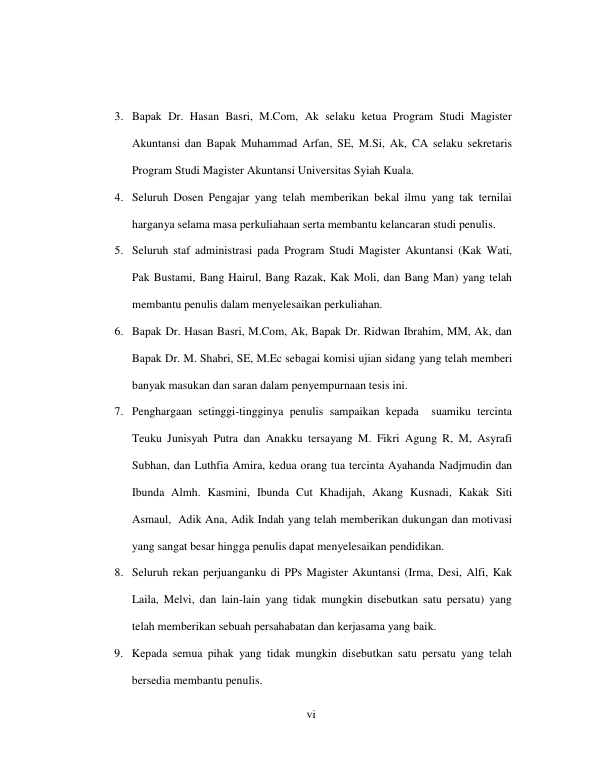 3. Bapak Dr. Hasan Basri, M.Com, Ak selaku ketua Program Studi Magister Akuntansi dan Bapak Muhammad Arfan, SE, M.Si, Ak, CA selaku sekretaris Program Studi Magister Akuntansi Universitas Syiah Kuala.

4. Seluruh Dosen Pengajar yang telah memberikan bekal ilmu yang tak ternilai harganya selama masa perkuliahaan serta membantu kelancaran studi penulis.

5. Seluruh staf administrasi pada Program Studi Magister Akuntansi (Kak Wati, Pak Bustami, Bang Hairul, Bang Razak, Kak Moli, dan Bang Man) yang telah membantu penulis dalam menyelesaikan perkuliahan.

6. Bapak Dr. Hasan Basri, M.Com, Ak, Bapak Dr. Ridwan Ibrahim, MM, Ak, dan Bapak Dr. M. Shabri, SE, M.Ec sebagai komisi ujian sidang yang telah memberi banyak masukan dan saran dalam penyempurnaan tesis ini.

7. Penghargaan setinggi-tingginya penulis sampaikan kepada suamiku tercinta Teuku Junisyah Putra dan Anakku tersayang M. Fikri Agung R, M, Asyrafi Subhan, dan Luthfia Amira, kedua orang tua tercinta Ayahanda Nadjmudin dan Ibunda Almh. Kasmini, Ibunda Cut Khadijah, Akang Kusnadi, Kakak Siti Asmaul, Adik Ana, Adik Indah yang telah memberikan dukungan dan motivasi yang sangat besar hingga penulis dapat menyelesaikan pendidikan.

8. Seluruh rekan perjuanganku di PPs Magister Akuntansi (Irma, Desi, Alfi, Kak Laila, Melvi, dan lain-lain yang tidak mungkin disebutkan satu persatu) yang telah memberikan sebuah persahabatan dan kerjasama yang baik.

9. Kepada semua pihak yang tidak mungkin disebutkan satu persatu yang telah bersedia membantu penulis.

vi